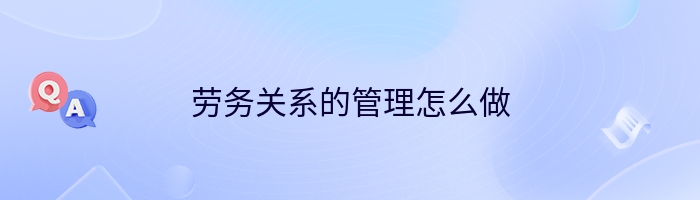 Q
A
劳务关系的管理怎么做